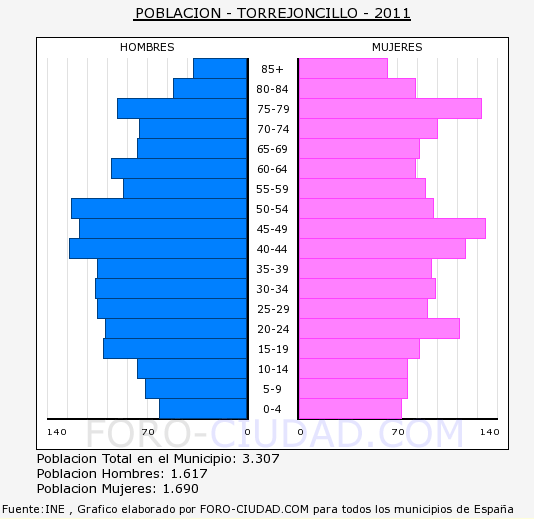 POBLACION - TORREJONCILLO - 2011

HOMBRES

MUJERES

85+
80-84
75-79
70-74
65-69
60-64
55-59
50-54
45-49
40-44
35-39
30-34
25-29
20-24
15-19
10-14
5-9
0-4

140 70 0

0 70 140

FORO-CIUDAD.COM

Poblacion Total en el Municipio: 3.307
Poblacion Hombres: 1.617
Poblacion Mujeres: 1.690

Fuente:INE , Grafico elaborado por FORO-CIUDAD.COM para todos los municipios de España